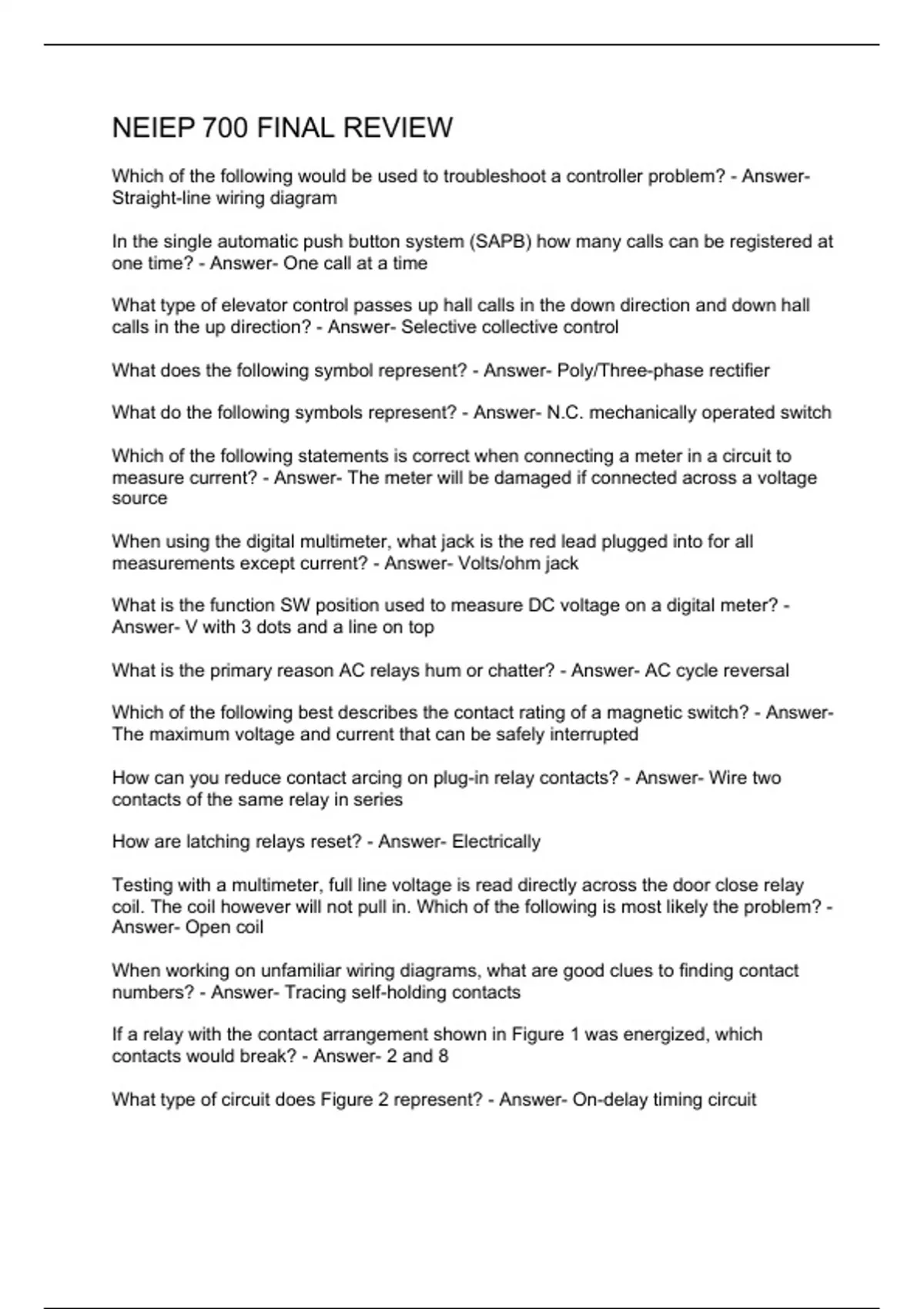 NEIEP 700 FINAL REVIEW

Which of the following would be used to troubleshoot a controller problem? - Answer- Straight-line wiring diagram

In the single automatic push button system (SAPB) how many calls can be registered at one time? - Answer- One call at a time

What type of elevator control passes up hall calls in the down direction and down hall calls in the up direction? - Answer- Selective collective control

What does the following symbol represent? - Answer- Poly/Three-phase rectifier

What do the following symbols represent? - Answer- N.C. mechanically operated switch

Which of the following statements is correct when connecting a meter in a circuit to measure current? - Answer- The meter will be damaged if connected across a voltage source

When using the digital multimeter, what jack is the red lead plugged into for all measurements except current? - Answer- Volts/ohm jack

What is the function SW position used to measure DC voltage on a digital meter? - Answer- V with 3 dots and a line on top

What is the primary reason AC relays hum or chatter? - Answer- AC cycle reversal

Which of the following best describes the contact rating of a magnetic switch? - Answer- The maximum voltage and current that can be safely interrupted

How can you reduce contact arcing on plug-in relay contacts? - Answer- Wire two contacts of the same relay in series

How are latching relays reset? - Answer- Electrically

Testing with a multimeter, full line voltage is read directly across the door close relay coil. The coil however will not pull in. Which of the following is most likely the problem? - Answer- Open coil

When working on unfamiliar wiring diagrams, what are good clues to finding contact numbers? - Answer- Tracing self-holding contacts

If a relay with the contact arrangement shown in Figure 1 was energized, which contacts would break? - Answer- 2 and 8

What type of circuit does Figure 2 represent? - Answer- On-delay timing circuit